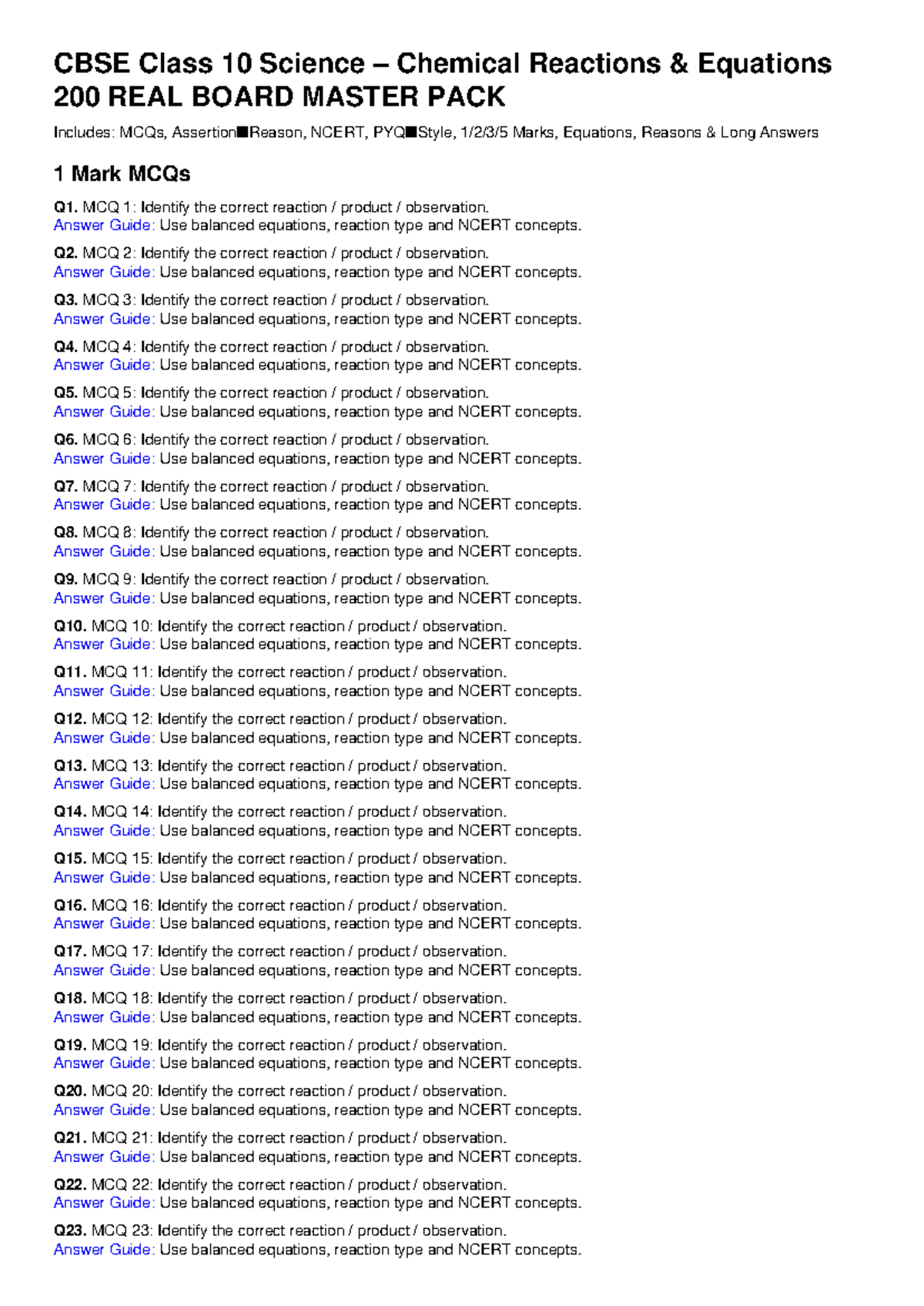 CBSE Class 10 Science – Chemical Reactions & Equations
200 REAL BOARD MASTER PACK

Includes: MCQs, Assertion■Reason, NCERT, PYQ■Style, 1/2/3/5 Marks, Equations, Reasons & Long Answers

1 Mark MCQs

Q1. MCQ 1: Identify the correct reaction / product / observation.
Answer Guide: Use balanced equations, reaction type and NCERT concepts.

Q2. MCQ 2: Identify the correct reaction / product / observation.
Answer Guide: Use balanced equations, reaction type and NCERT concepts.

Q3. MCQ 3: Identify the correct reaction / product / observation.
Answer Guide: Use balanced equations, reaction type and NCERT concepts.

Q4. MCQ 4: Identify the correct reaction / product / observation.
Answer Guide: Use balanced equations, reaction type and NCERT concepts.

Q5. MCQ 5: Identify the correct reaction / product / observation.
Answer Guide: Use balanced equations, reaction type and NCERT concepts.

Q6. MCQ 6: Identify the correct reaction / product / observation.
Answer Guide: Use balanced equations, reaction type and NCERT concepts.

Q7. MCQ 7: Identify the correct reaction / product / observation.
Answer Guide: Use balanced equations, reaction type and NCERT concepts.

Q8. MCQ 8: Identify the correct reaction / product / observation.
Answer Guide: Use balanced equations, reaction type and NCERT concepts.

Q9. MCQ 9: Identify the correct reaction / product / observation.
Answer Guide: Use balanced equations, reaction type and NCERT concepts.

Q10. MCQ 10: Identify the correct reaction / product / observation.
Answer Guide: Use balanced equations, reaction type and NCERT concepts.

Q11. MCQ 11: Identify the correct reaction / product / observation.
Answer Guide: Use balanced equations, reaction type and NCERT concepts.

Q12. MCQ 12: Identify the correct reaction / product / observation.
Answer Guide: Use balanced equations, reaction type and NCERT concepts.

Q13. MCQ 13: Identify the correct reaction / product / observation.
Answer Guide: Use balanced equations, reaction type and NCERT concepts.

Q14. MCQ 14: Identify the correct reaction / product / observation.
Answer Guide: Use balanced equations, reaction type and NCERT concepts.

Q15. MCQ 15: Identify the correct reaction / product / observation.
Answer Guide: Use balanced equations, reaction type and NCERT concepts.

Q16. MCQ 16: Identify the correct reaction / product / observation.
Answer Guide: Use balanced equations, reaction type and NCERT concepts.

Q17. MCQ 17: Identify the correct reaction / product / observation.
Answer Guide: Use balanced equations, reaction type and NCERT concepts.

Q18. MCQ 18: Identify the correct reaction / product / observation.
Answer Guide: Use balanced equations, reaction type and NCERT concepts.

Q19. MCQ 19: Identify the correct reaction / product / observation.
Answer Guide: Use balanced equations, reaction type and NCERT concepts.

Q20. MCQ 20: Identify the correct reaction / product / observation.
Answer Guide: Use balanced equations, reaction type and NCERT concepts.

Q21. MCQ 21: Identify the correct reaction / product / observation.
Answer Guide: Use balanced equations, reaction type and NCERT concepts.

Q22. MCQ 22: Identify the correct reaction / product / observation.
Answer Guide: Use balanced equations, reaction type and NCERT concepts.

Q23. MCQ 23: Identify the correct reaction / product / observation.
Answer Guide: Use balanced equations, reaction type and NCERT concepts.